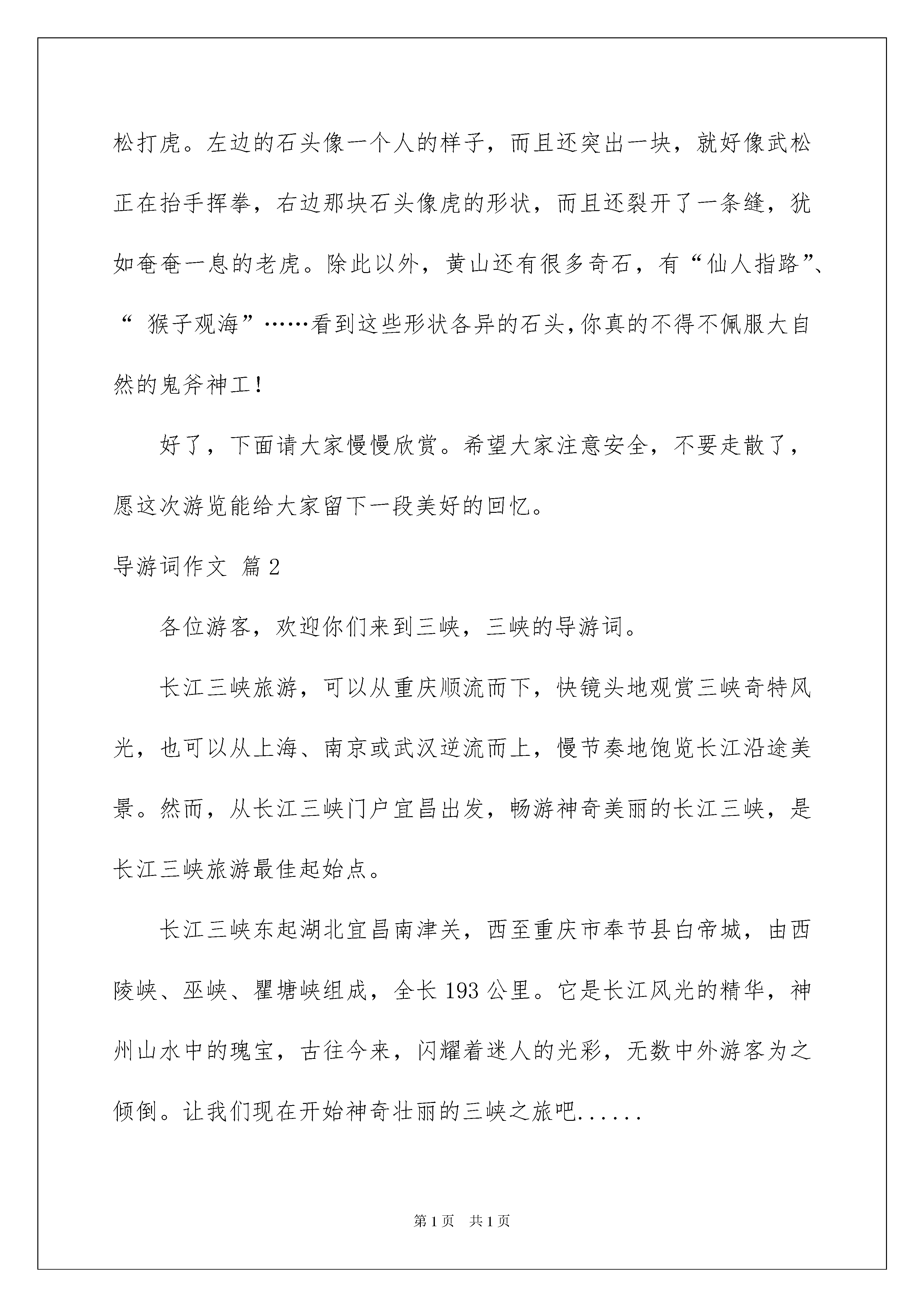 松打虎。左边的石头像一个人的样子，而且还突出一块，就好像武松正在抬手挥拳，右边那块石头像虎的形状，而且还裂开了一条缝，犹如奄奄一息的老虎。除此以外，黄山还有很多奇石，有“仙人指路”、“ 猴子观海”……看到这些形状各异的石头，你真的不得不佩服大自然的鬼斧神工！

好了，下面请大家慢慢欣赏。希望大家注意安全，不要走散了，愿这次游览能给大家留下一段美好的回忆。

导游词作文 篇2

各位游客，欢迎你们来到三峡，三峡的导游词。

长江三峡旅游，可以从重庆顺流而下，快镜头地观赏三峡奇特风光，也可以从上海、南京或武汉逆流而上，慢节奏地饱览长江沿途美景。然而，从长江三峡门户宜昌出发，畅游神奇美丽的长江三峡，是长江三峡旅游最佳起始点。

长江三峡东起湖北宜昌南津关，西至重庆市奉节县白帝城，由西陵峡、巫峡、瞿塘峡组成，全长193公里。它是长江风光的精华，神州山水中的瑰宝，古往今来，闪耀着迷人的光彩，无数中外游客为之倾倒。让我们现在开始神奇壮丽的三峡之旅吧......

第1页　共1页